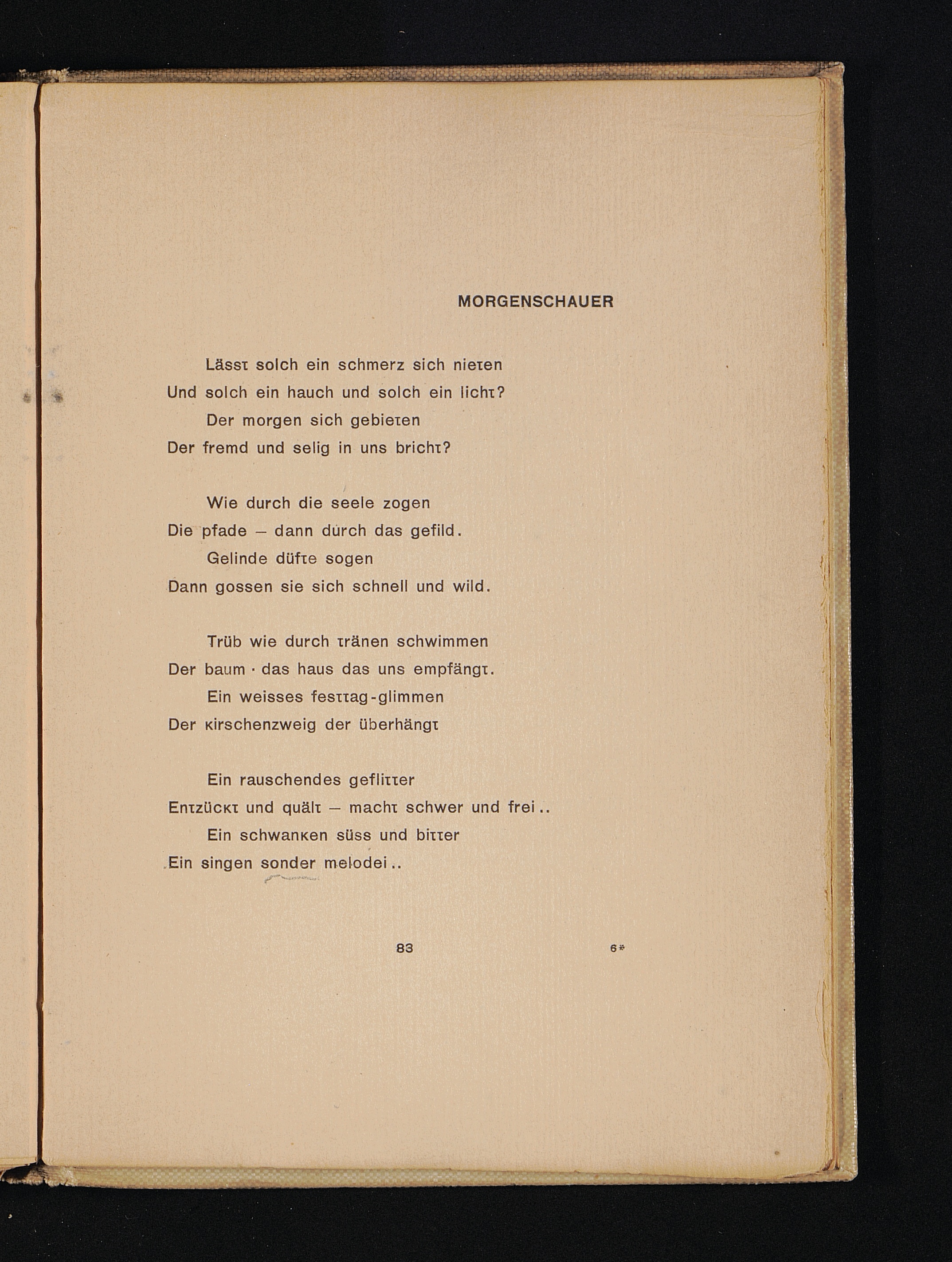 MORGENSCHAUER

Lässt solch ein schmerz sich nieten
Und solch ein hauch und solch ein licht?
Der morgen sich gebieten
Der fremd und selig in uns bricht?

Wie durch die seele zogen
Die pfade – dann durch das gefild.
Gelinde düfte sogen
Dann gossen sie sich schnell und wild.

Trüb wie durch tränen schwimmen
Der baum · das haus das uns empfängt.
Ein weisses festtag-glimmen
Der kirschenzweig der überhängt

Ein rauschendes geflitter
Entzückt und quält – macht schwer und frei..
Ein schwanken süss und bitter
Ein singen sonder melodei..

83

6*